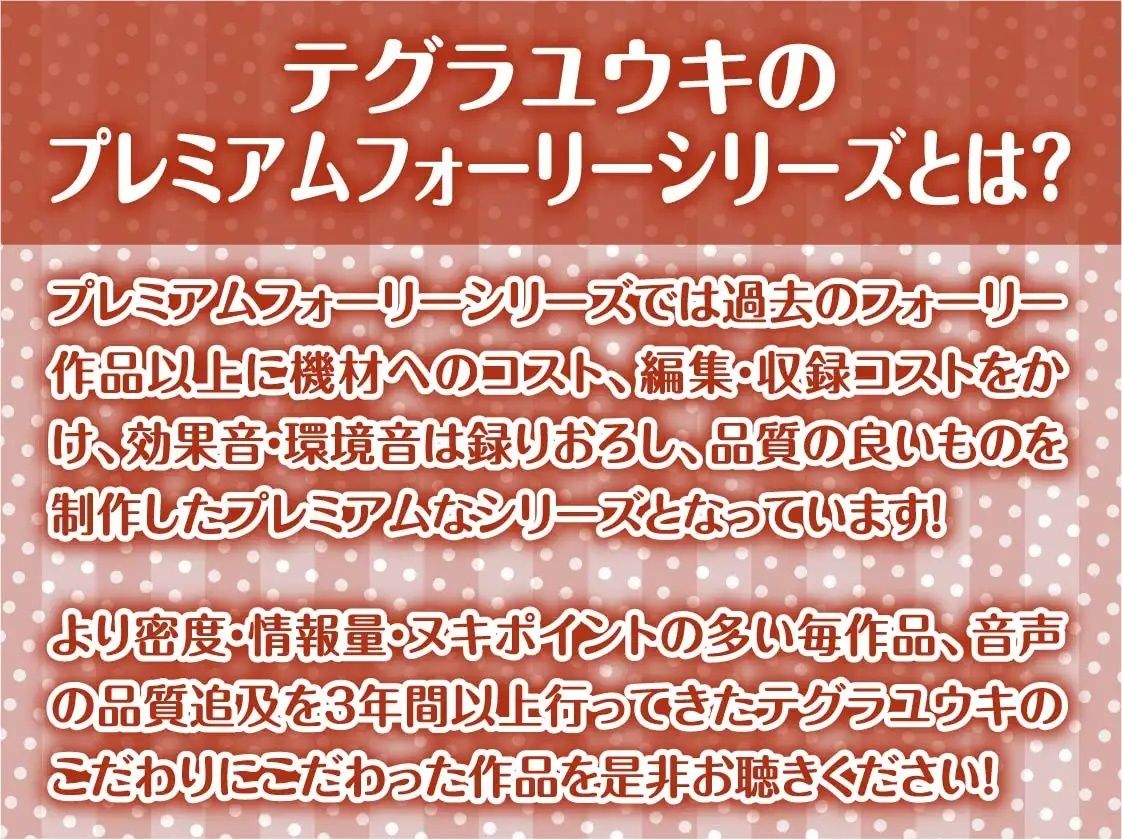 テグラユウキの
プレミアムフォーリーシリーズとは?

プレミアムフォーリーシリーズでは過去のフォーリー作品以上に機材へのコスト、編集・収録コストをかけ、効果音・環境音は録りおろし、品質の良いものを制作したプレミアムなシリーズとなっています!

より密度・情報量・ヌキポイントの多い毎作品、音声の品質追及を3年間以上行ってきたテグラユウキのこだわりにこだわった作品を是非お聴きください!